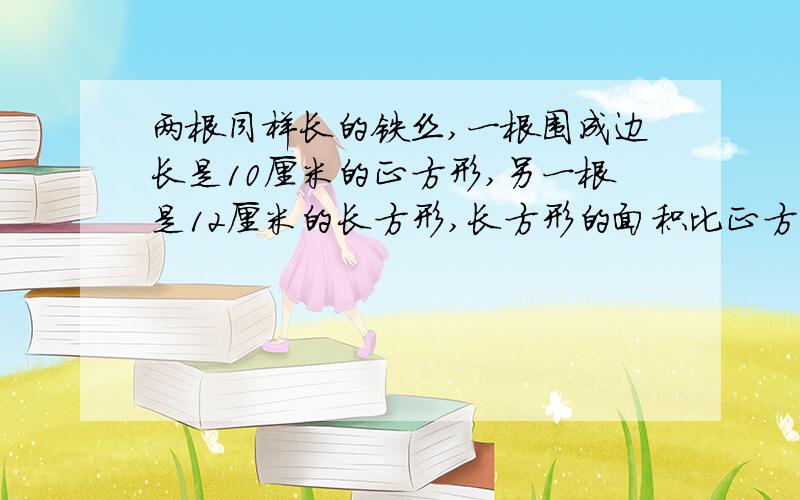 两根同样长的铁丝，一根围成边长是10厘米的正方形，另一根是12厘米的长方形，长方形的面积比正方